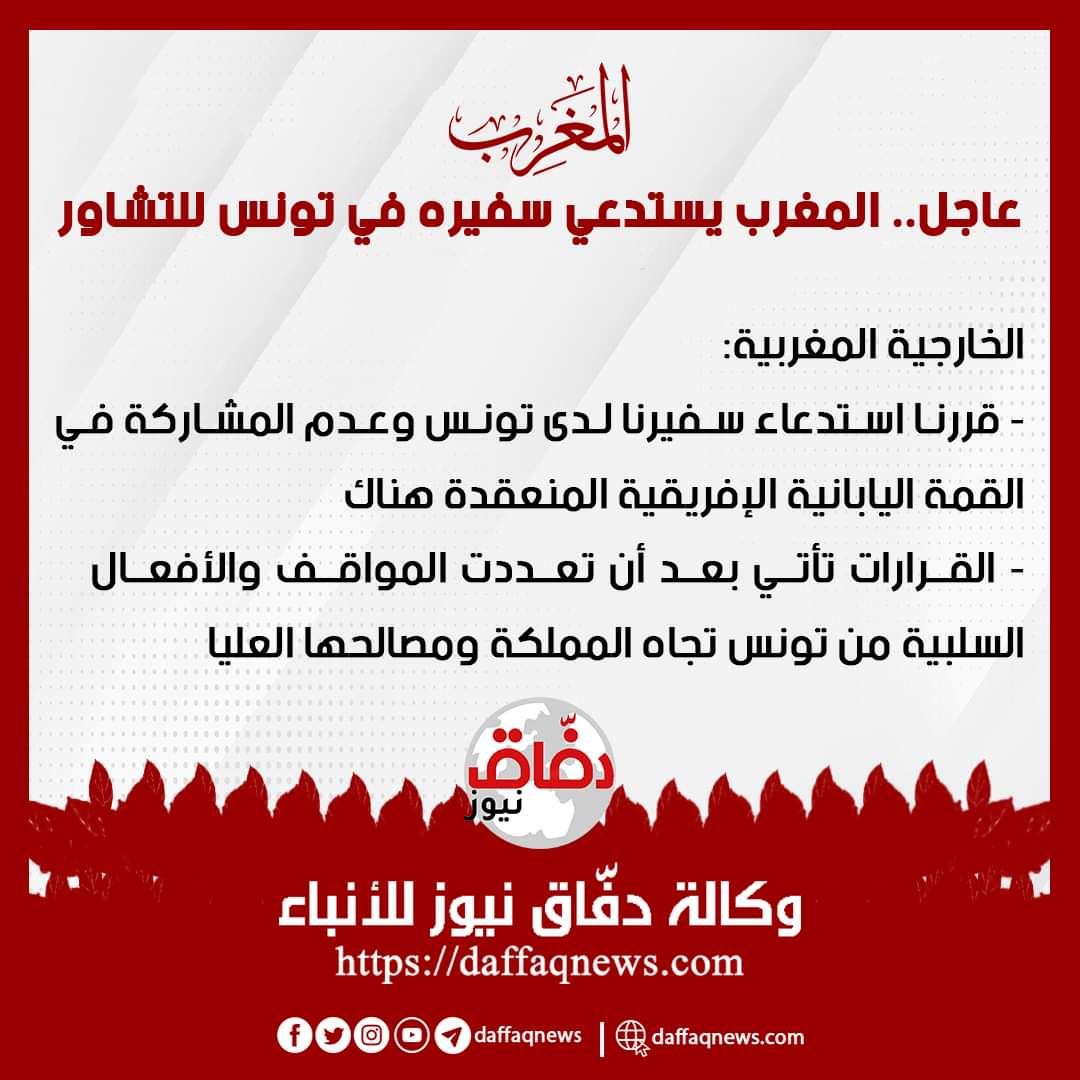 المغرب

عاجل.. المغرب يستدعي سفيره في تونس للتشاور

الخارجية المغربية:

- قررنا استدعاء سفيرنا لدى تونس وعدم المشاركة في القمة اليابانية الإفريقية المنعقدة هناك

- القرارات تأتي بعد أن تعددت المواقف والأفعال السلبية من تونس تجاه المملكة ومصالحها العليا

دفّاق
نيوز

وكالة دفّاق نيوز للأنباء
https://daffaqnews.com

daffaqnews
daffaqnews.com